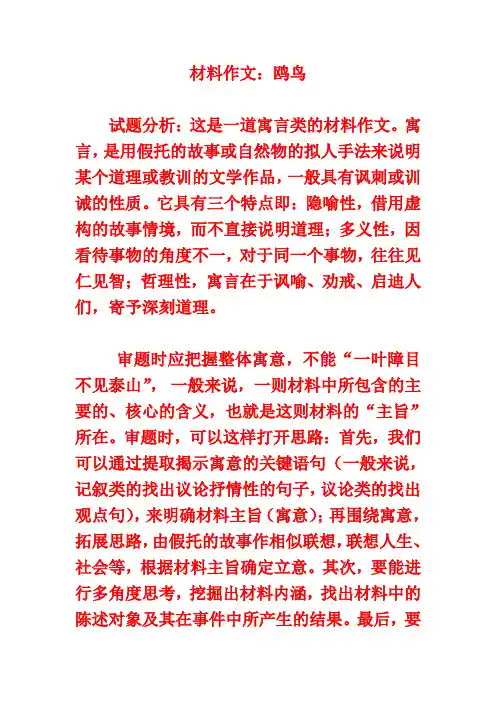 材料作文：鸥鸟

试题分析：这是一道寓言类的材料作文。寓言，是用假托的故事或自然物的拟人手法来说明某个道理或教训的文学作品，一般具有讽刺或训诫的性质。它具有三个特点即：隐喻性，借用虚构的故事情境，而不直接说明道理；多义性，因看待事物的角度不一，对于同一个事物，往往见仁见智；哲理性，寓言在于讽喻、劝戒、启迪人们，寄予深刻道理。

审题时应把握整体寓意，不能“一叶障目不见泰山”，一般来说，一则材料中所包含的主要的、核心的含义，也就是这则材料的“主旨”所在。审题时，可以这样打开思路：首先，我们可以通过提取揭示寓意的关键语句（一般来说，记叙类的找出议论抒情性的句子，议论类的找出观点句），来明确材料主旨（寓意）；再围绕寓意，拓展思路，由假托的故事作相似联想，联想人生、社会等，根据材料主旨确定立意。其次，要能进行多角度思考，挖掘出材料内涵，找出材料中的陈述对象及其在事件中所产生的结果。最后，要